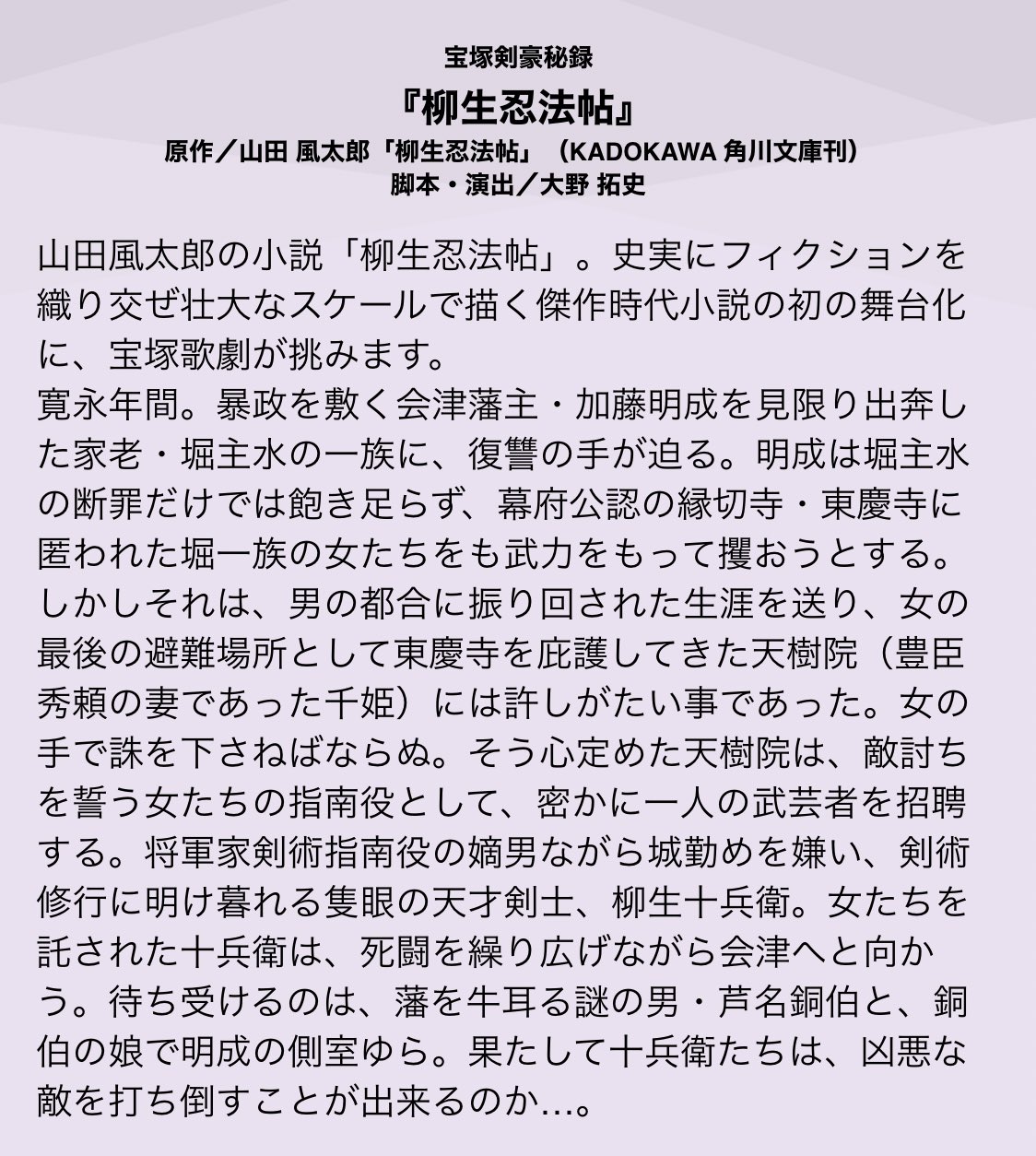 宝塚剣豪秘録
『柳生忍法帖』
原作／山田 風太郎「柳生忍法帖」（KADOKAWA 角川文庫刊）
脚本・演出／大野 拓史

山田風太郎の小説「柳生忍法帖」。史実にフィクションを織り交ぜ壮大なスケールで描く傑作時代小説の初の舞台化に、宝塚歌劇が挑みます。
寛永年間。暴政を敷く会津藩主・加藤明成を見限り出奔した家老・堀主水の一族に、復讐の手が迫る。明成は堀主水の断罪だけでは飽き足らず、幕府公認の縁切寺・東慶寺に匿われた堀一族の女たちをも武力をもって攫おうとする。しかしそれは、男の都合に振り回された生涯を送り、女の最後の避難場所として東慶寺を庇護してきた天樹院（豊臣秀頼の妻であった千姫）には許しがたい事であった。女の手で誅を下さねばならぬ。そう心定めた天樹院は、敵討ちを誓う女たちの指南役として、密かに一人の武芸者を招聘する。将軍家剣術指南役の嫡男ながら城勤めを嫌い、剣術修行に明け暮れる隻眼の天才剣士、柳生十兵衛。女たちを託された十兵衛は、死闘を繰り広げながら会津へと向かう。待ち受けるのは、藩を牛耳る謎の男・芦名銅伯と、銅伯の娘で明成の側室ゆら。果たして十兵衛たちは、凶悪な敵を打ち倒すことが出来るのか…。